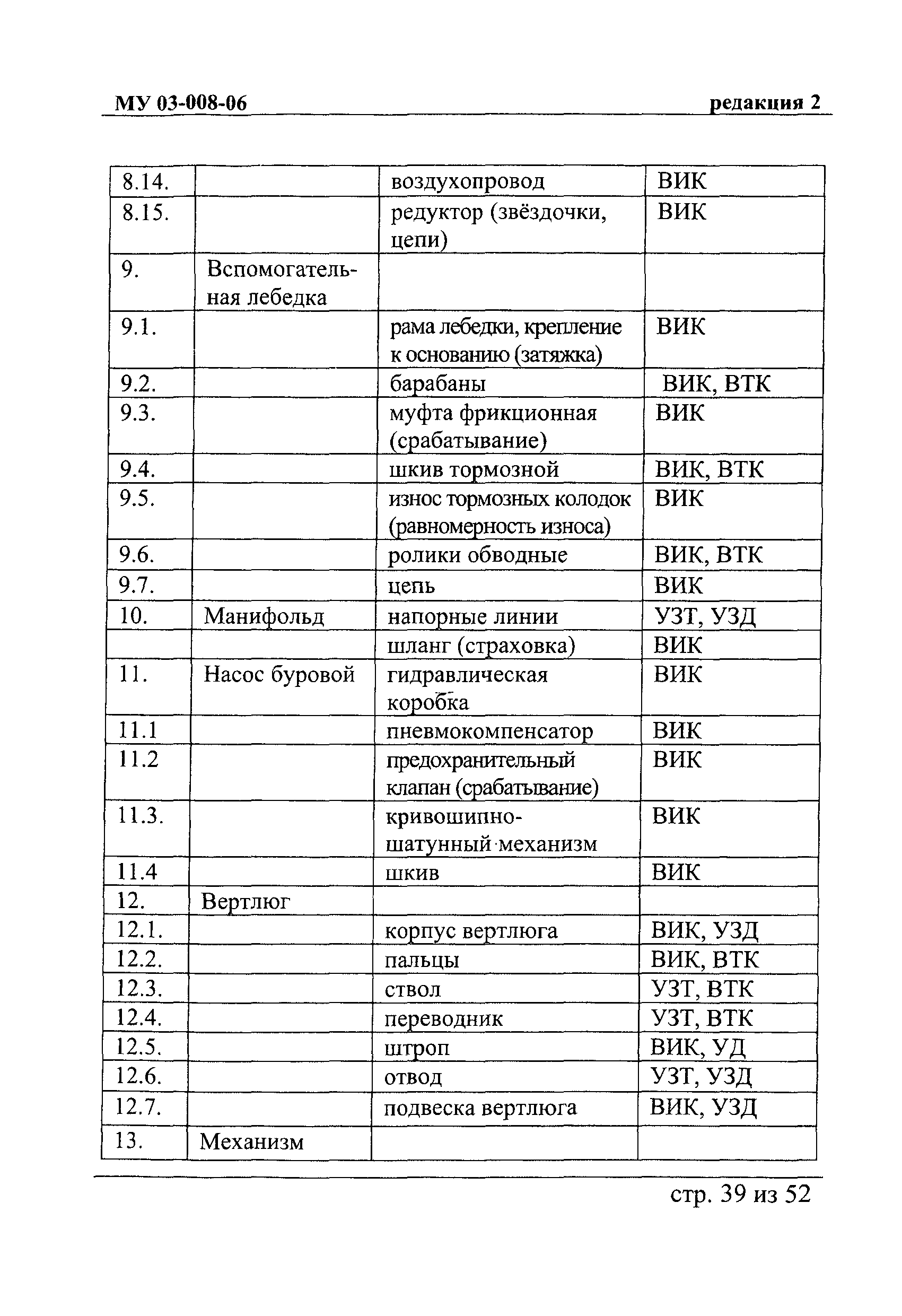 МУ 03-008-06 редакция 2

| | | | |
|---|---|---|---|
| 8.14. | | воздухопровод | ВИК |
| 8.15. | | редуктор (звёздочки, цепи) | ВИК |
| 9. | Вспомогательная лебедка | | |
| 9.1. | | рама лебедки, крепление к основанию (затяжка) | ВИК |
| 9.2. | | барабаны | ВИК, ВТК |
| 9.3. | | муфта фрикционная (срабатывание) | ВИК |
| 9.4. | | шкив тормозной | ВИК, ВТК |
| 9.5. | | износ тормозных колодок (равномерность износа) | ВИК |
| 9.6. | | ролики обводные | ВИК, ВТК |
| 9.7. | | цепь | ВИК |
| 10. | Манифольд | напорные линии | УЗТ, УЗД |
| | | шланг (страховка) | ВИК |
| 11. | Насос буровой | гидравлическая коробка | ВИК |
| 11.1 | | пневмокомпенсатор | ВИК |
| 11.2 | | предохранительный клапан (срабатывание) | ВИК |
| 11.3. | | кривошипно-шатунный механизм | ВИК |
| 11.4 | | шкив | ВИК |
| 12. | Вертлюг | | |
| 12.1. | | корпус вертлюга | ВИК, УЗД |
| 12.2. | | пальцы | ВИК, ВТК |
| 12.3. | | ствол | УЗТ, ВТК |
| 12.4. | | переводник | УЗТ, ВТК |
| 12.5. | | штроп | ВИК, УД |
| 12.6. | | отвод | УЗТ, УЗД |
| 12.7. | | подвеска вертлюга | ВИК, УЗД |
| 13. | Механизм | | |

стр. 39 из 52